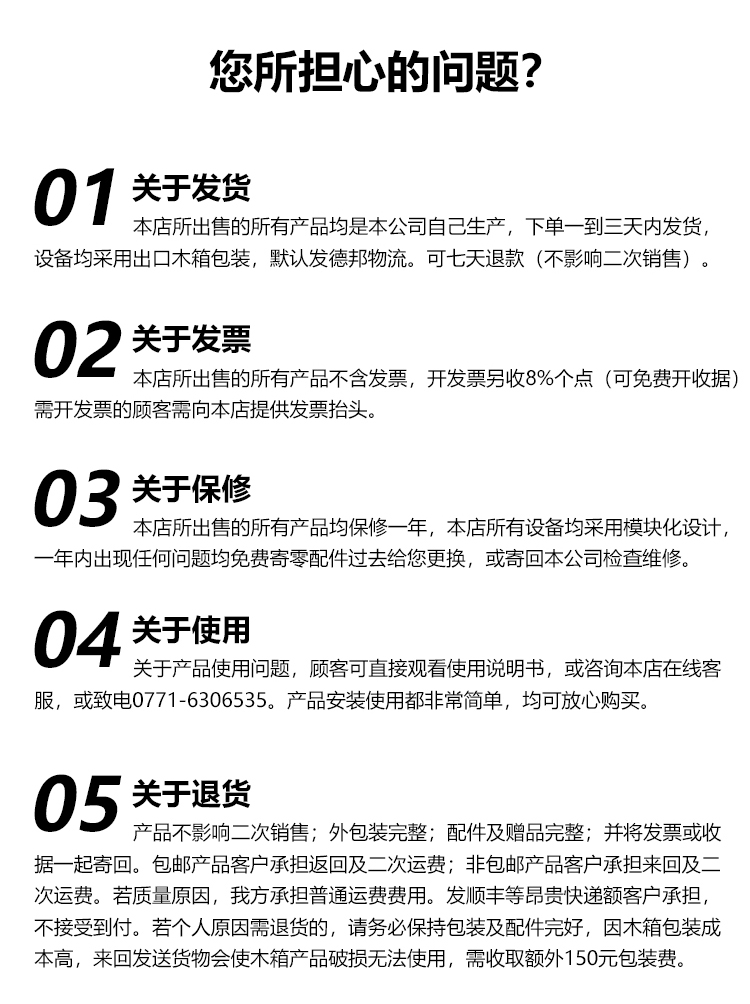 您所担心的问题?

01 关于发货
本店所出售的所有产品均是本公司自己生产，下单一到三天内发货，设备均采用出口木箱包装，默认发德邦物流。可七天退款（不影响二次销售）。

02 关于发票
本店所出售的所有产品不含发票，开发票另收8%个点（可免费开收据）需开发票的顾客需向本店提供发票抬头。

03 关于保修
本店所出售的所有产品均保修一年，本店所有设备均采用模块化设计，一年内出现任何问题均免费寄零配件过去给您更换，或寄回本公司检查维修。

04 关于使用
关于产品使用问题，顾客可直接观看使用说明书，或咨询本店在线客服，或致电0771-6306535。产品安装使用都非常简单，均可放心购买。

05 关于退货
产品不影响二次销售；外包装完整；配件及赠品完整；并将发票或收据一起寄回。包邮产品客户承担返回及二次运费；非包邮产品客户承担来回及二次运费。若质量原因，我方承担普通运费费用。发顺丰等昂贵快递额客户承担，不接受到付。若个人原因需退货的，请务必保持包装及配件完好，因木箱包装成本高，来回发送货物会使木箱产品破损无法使用，需收取额外150元包装费。